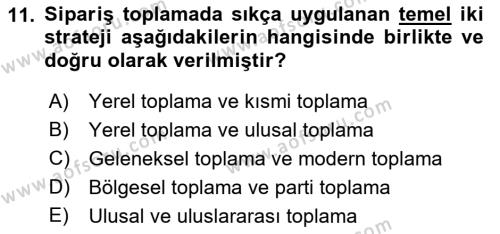 11. Sipariş toplamada sıkça uygulanan temel iki strateji aşağıdakilerin hangisinde birlikte ve doğru olarak verilmiştir?

A) Yerel toplama ve kısmi toplama
B) Yerel toplama ve ulusal toplama
C) Geleneksel toplama ve modern toplama
D) Bölgesel toplama ve parti toplama
E) Ulusal ve uluslararası toplama

www.aofsoru.com